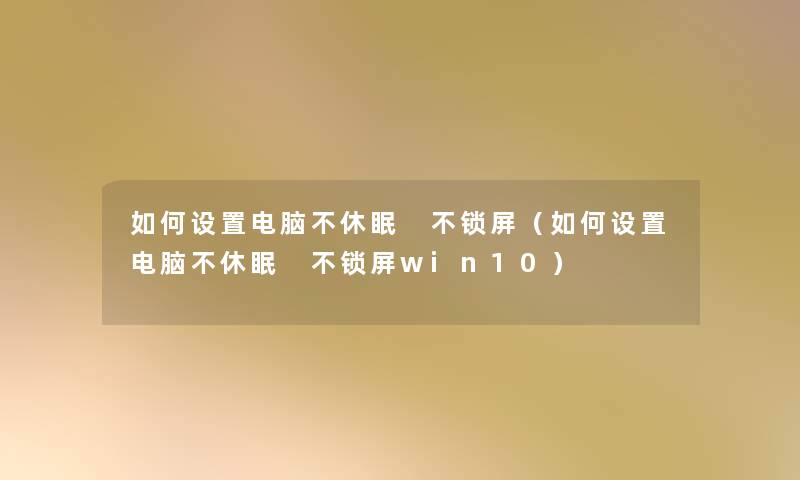 如何设置电脑不休眠 不锁屏（如何设置电脑不休眠 不锁屏win10）